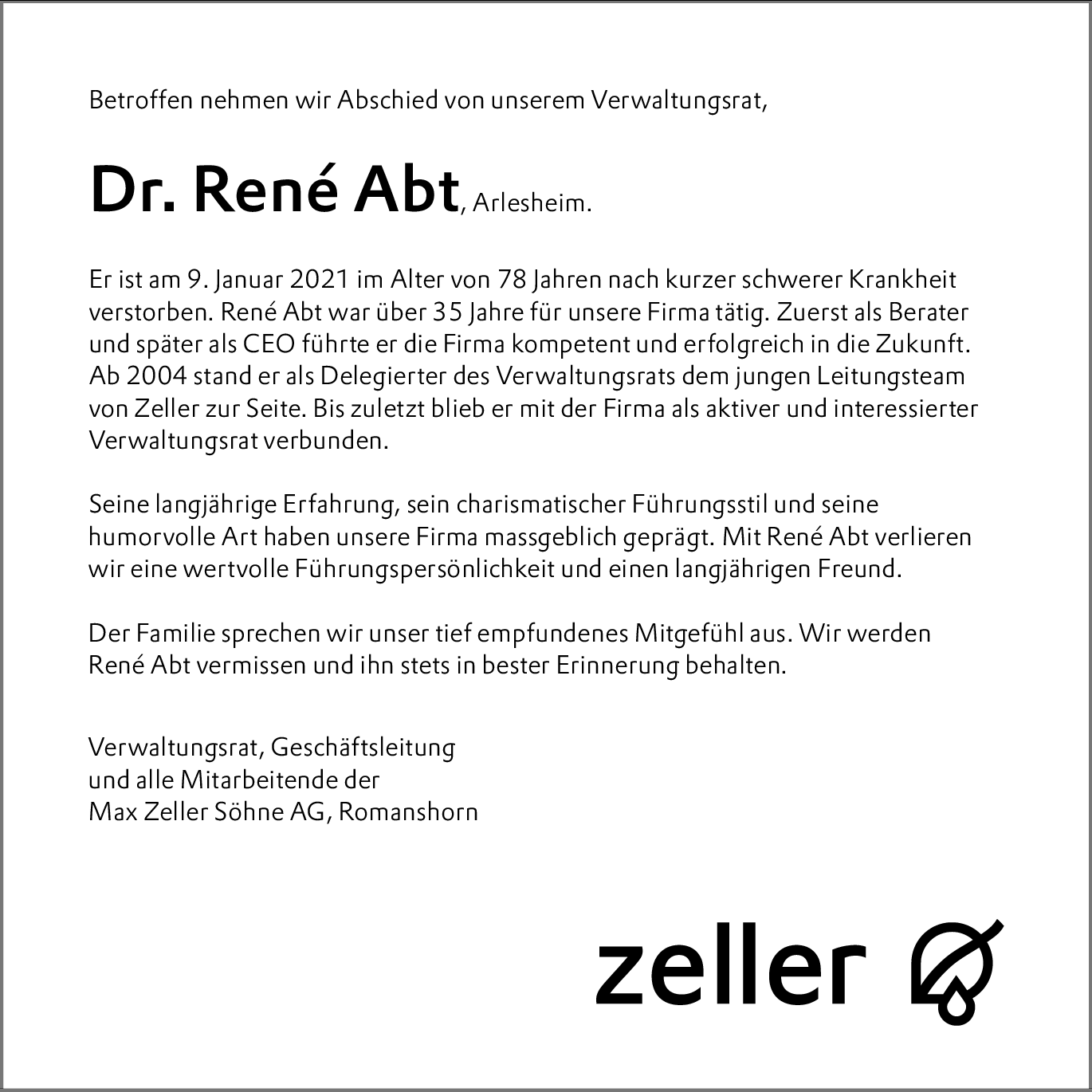 Betroffen nehmen wir Abschied von unserem Verwaltungsrat,

Dr. René Abt, Arlesheim.

Er ist am 9. Januar 2021 im Alter von 78 Jahren nach kurzer schwerer Krankheit verstorben. René Abt war über 35 Jahre für unsere Firma tätig. Zuerst als Berater und später als CEO führte er die Firma kompetent und erfolgreich in die Zukunft. Ab 2004 stand er als Delegierter des Verwaltungsrats dem jungen Leitungsteam von Zeller zur Seite. Bis zuletzt blieb er mit der Firma als aktiver und interessierter Verwaltungsrat verbunden.

Seine langjährige Erfahrung, sein charismatischer Führungsstil und seine humorvolle Art haben unsere Firma massgeblich geprägt. Mit René Abt verlieren wir eine wertvolle Führungspersönlichkeit und einen langjährigen Freund.

Der Familie sprechen wir unser tief empfundenes Mitgefühl aus. Wir werden René Abt vermissen und ihn stets in bester Erinnerung behalten.

Verwaltungsrat, Geschäftsleitung
und alle Mitarbeitende der
Max Zeller Söhne AG, Romanshorn

zeller